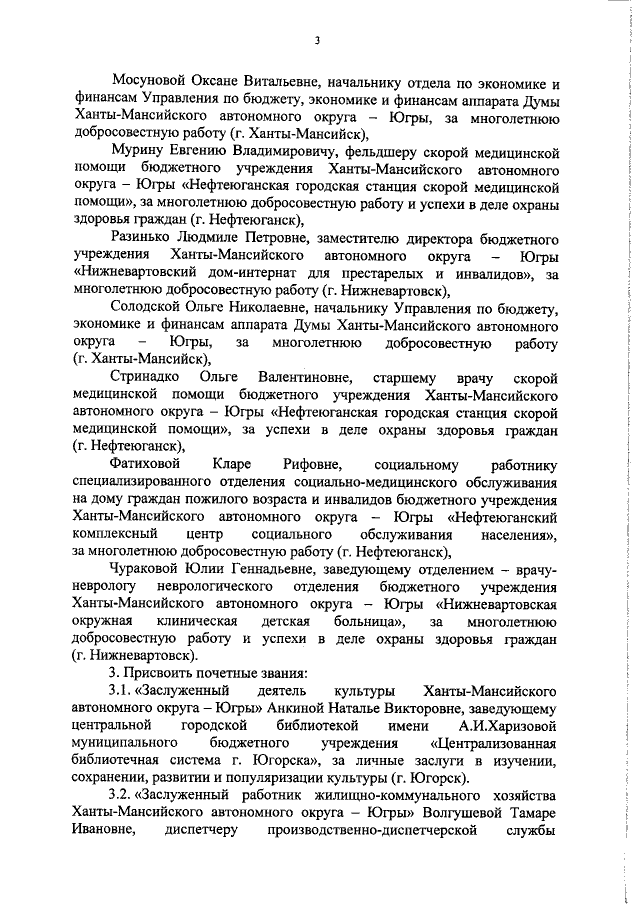 3

Мосуновой Оксане Витальевне, начальнику отдела по экономике и финансам Управления по бюджету, экономике и финансам аппарата Думы Ханты-Мансийского автономного округа – Югры, за многолетнюю добросовестную работу (г. Ханты-Мансийск),

Мурину Евгению Владимировичу, фельдшеру скорой медицинской помощи бюджетного учреждения Ханты-Мансийского автономного округа – Югры «Нефтеюганская городская станция скорой медицинской помощи», за многолетнюю добросовестную работу и успехи в деле охраны здоровья граждан (г. Нефтеюганск),

Разинько Людмиле Петровне, заместителю директора бюджетного учреждения Ханты-Мансийского автономного округа – Югры «Нижневартовский дом-интернат для престарелых и инвалидов», за многолетнюю добросовестную работу (г. Нижневартовск),

Солодской Ольге Николаевне, начальнику Управления по бюджету, экономике и финансам аппарата Думы Ханты-Мансийского автономного округа – Югры, за многолетнюю добросовестную работу (г. Ханты-Мансийск),

Стринадко Ольге Валентиновне, старшему врачу скорой медицинской помощи бюджетного учреждения Ханты-Мансийского автономного округа – Югры «Нефтеюганская городская станция скорой медицинской помощи», за успехи в деле охраны здоровья граждан (г. Нефтеюганск),

Фатиховой Кларе Рифовне, социальному работнику специализированного отделения социально-медицинского обслуживания на дому граждан пожилого возраста и инвалидов бюджетного учреждения Ханты-Мансийского автономного округа – Югры «Нефтеюганский комплексный центр социального обслуживания населения», за многолетнюю добросовестную работу (г. Нефтеюганск),

Чураковой Юлии Геннадьевне, заведующему отделением – врачу-неврологу неврологического отделения бюджетного учреждения Ханты-Мансийского автономного округа – Югры «Нижневартовская окружная клиническая детская больница», за многолетнюю добросовестную работу и успехи в деле охраны здоровья граждан (г. Нижневартовск).

3. Присвоить почетные звания:

3.1. «Заслуженный деятель культуры Ханты-Мансийского автономного округа – Югры» Анкиной Наталье Викторовне, заведующему центральной городской библиотекой имени А.И.Харизовой муниципального бюджетного учреждения «Централизованная библиотечная система г. Югорска», за личные заслуги в изучении, сохранении, развитии и популяризации культуры (г. Югорск).

3.2. «Заслуженный работник жилищно-коммунального хозяйства Ханты-Мансийского автономного округа – Югры» Волгушевой Тамаре Ивановне, диспетчеру производственно-диспетчерской службы